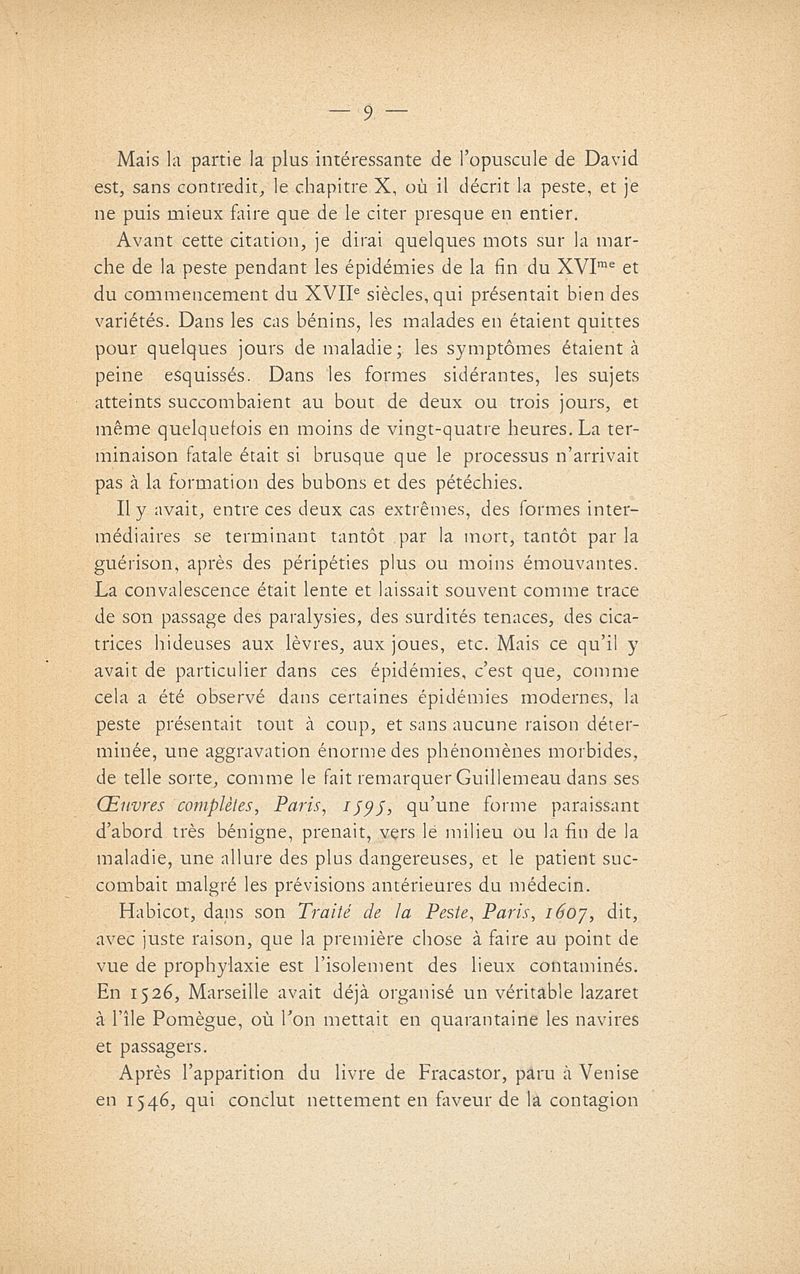 — 9 —

Mais la partie la plus intéressante de l'opuscule de David est, sans contredit, le chapitre X, où il décrit la peste, et je ne puis mieux faire que de le citer presque en entier.

Avant cette citation, je dirai quelques mots sur la marche de la peste pendant les épidémies de la fin du XVI$^{me}$ et du commencement du XVII$^{e}$ siècles, qui présentait bien des variétés. Dans les cas bénins, les malades en étaient quittes pour quelques jours de maladie ; les symptômes étaient à peine esquissés. Dans les formes sidérantes, les sujets atteints succombaient au bout de deux ou trois jours, et même quelquefois en moins de vingt-quatre heures. La terminaison fatale était si brusque que le processus n'arrivait pas à la formation des bubons et des pétéchies.

Il y avait, entre ces deux cas extrêmes, des formes intermédiaires se terminant tantôt par la mort, tantôt par la guérison, après des péripéties plus ou moins émouvantes. La convalescence était lente et laissait souvent comme trace de son passage des paralysies, des surdités tenaces, des cicatrices hideuses aux lèvres, aux joues, etc. Mais ce qu'il y avait de particulier dans ces épidémies, c'est que, comme cela a été observé dans certaines épidémies modernes, la peste présentait tout à coup, et sans aucune raison déterminée, une aggravation énorme des phénomènes morbides, de telle sorte, comme le fait remarquer Guillemeau dans ses Œuvres complètes, Paris, 1595, qu'une forme paraissant d'abord très bénigne, prenait, vers le milieu ou la fin de la maladie, une allure des plus dangereuses, et le patient succombait malgré les prévisions antérieures du médecin.

Habicot, dans son Traité de la Peste, Paris, 1607, dit, avec juste raison, que la première chose à faire au point de vue de prophylaxie est l'isolement des lieux contaminés. En 1526, Marseille avait déjà organisé un véritable lazaret à l'île Pomègue, où l'on mettait en quarantaine les navires et passagers.

Après l'apparition du livre de Fracastor, paru à Venise en 1546, qui conclut nettement en faveur de la contagion